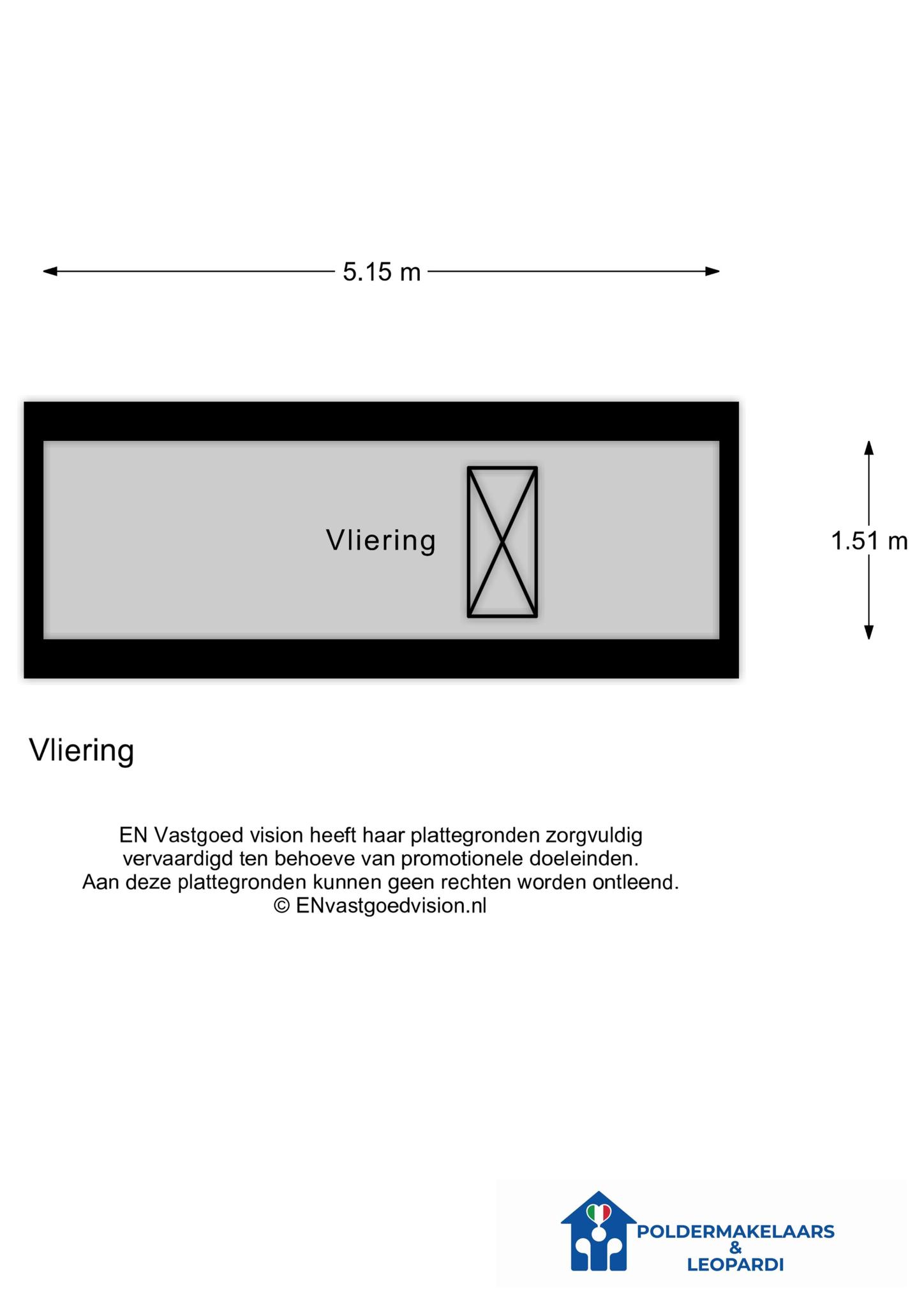 5.15 m

Vliering

1.51 m

Vliering

EN Vastgoed vision heeft haar plattegronden zorgvuldig vervaardigd ten behoeve van promotionele doeleinden. Aan deze plattegronden kunnen geen rechten worden ontleend. © ENvastgoedvision.nl

POLDERMAKELAARS & LEOPARDI